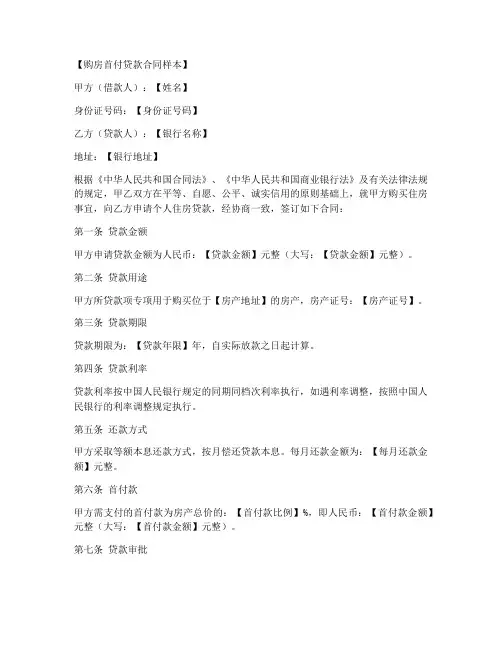 【购房首付贷款合同样本】

甲方（借款人）：【姓名】

身份证号码：【身份证号码】

乙方（贷款人）：【银行名称】

地址：【银行地址】

根据《中华人民共和国合同法》、《中华人民共和国商业银行法》及有关法律法规的规定，甲乙双方在平等、自愿、公平、诚实信用的原则基础上，就甲方购买住房事宜，向乙方申请个人住房贷款，经协商一致，签订如下合同：

第一条 贷款金额

甲方申请贷款金额为人民币：【贷款金额】元整（大写：【贷款金额】元整）。

第二条 贷款用途

甲方所贷款项专项用于购买位于【房产地址】的房产，房产证号：【房产证号】。

第三条 贷款期限

贷款期限为：【贷款年限】年，自实际放款之日起计算。

第四条 贷款利率

贷款利率按中国人民银行规定的同期同档次利率执行，如遇利率调整，按照中国人民银行的利率调整规定执行。

第五条 还款方式

甲方采取等额本息还款方式，按月偿还贷款本息。每月还款金额为：【每月还款金额】元整。

第六条 首付款

甲方需支付的首付款为房产总价的：【首付款比例】%，即人民币：【首付款金额】元整（大写：【首付款金额】元整）。

第七条 贷款审批